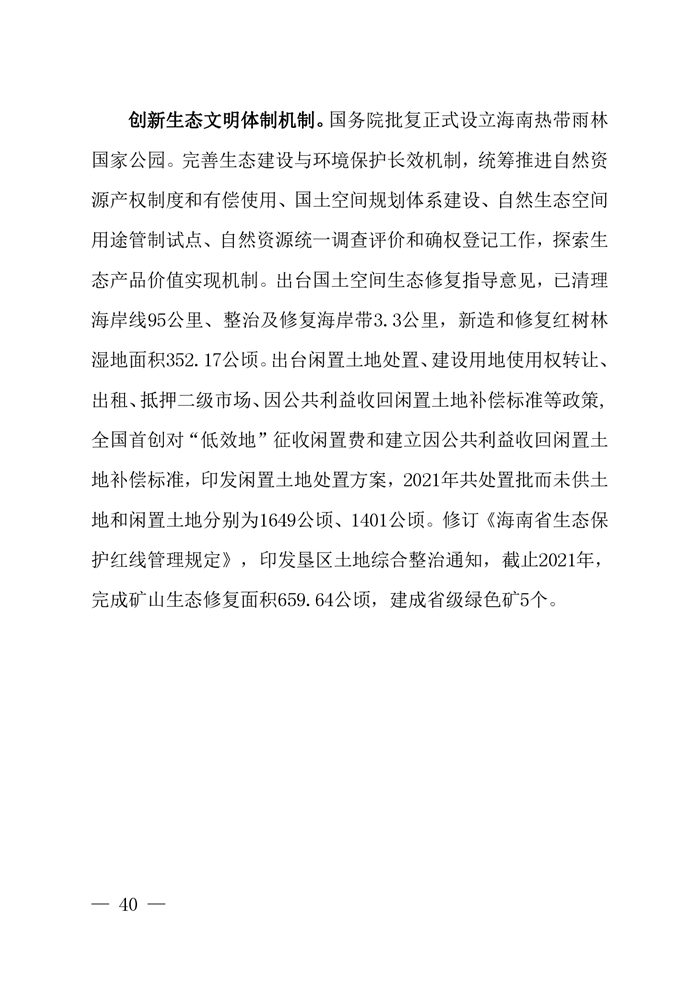 创新生态文明体制机制。国务院批复正式设立海南热带雨林国家公园。完善生态建设与环境保护长效机制，统筹推进自然资源产权制度和有偿使用、国土空间规划体系建设、自然生态空间用途管制试点、自然资源统一调查评价和确权登记工作，探索生态产品价值实现机制。出台国土空间生态修复指导意见，已清理海岸线95公里、整治及修复海岸带3.3公里，新造和修复红树林湿地面积352.17公顷。出台闲置土地处置、建设用地使用权转让、出租、抵押二级市场、因公共利益收回闲置土地补偿标准等政策，全国首创对“低效地”征收闲置费和建立因公共利益收回闲置土地补偿标准，印发闲置土地处置方案，2021年共处置批而未供土地和闲置土地分别为1649公顷、1401公顷。修订《海南省生态保护红线管理规定》，印发垦区土地综合整治通知，截止2021年，完成矿山生态修复面积659.64公顷，建成省级绿色矿5个。

— 40 —